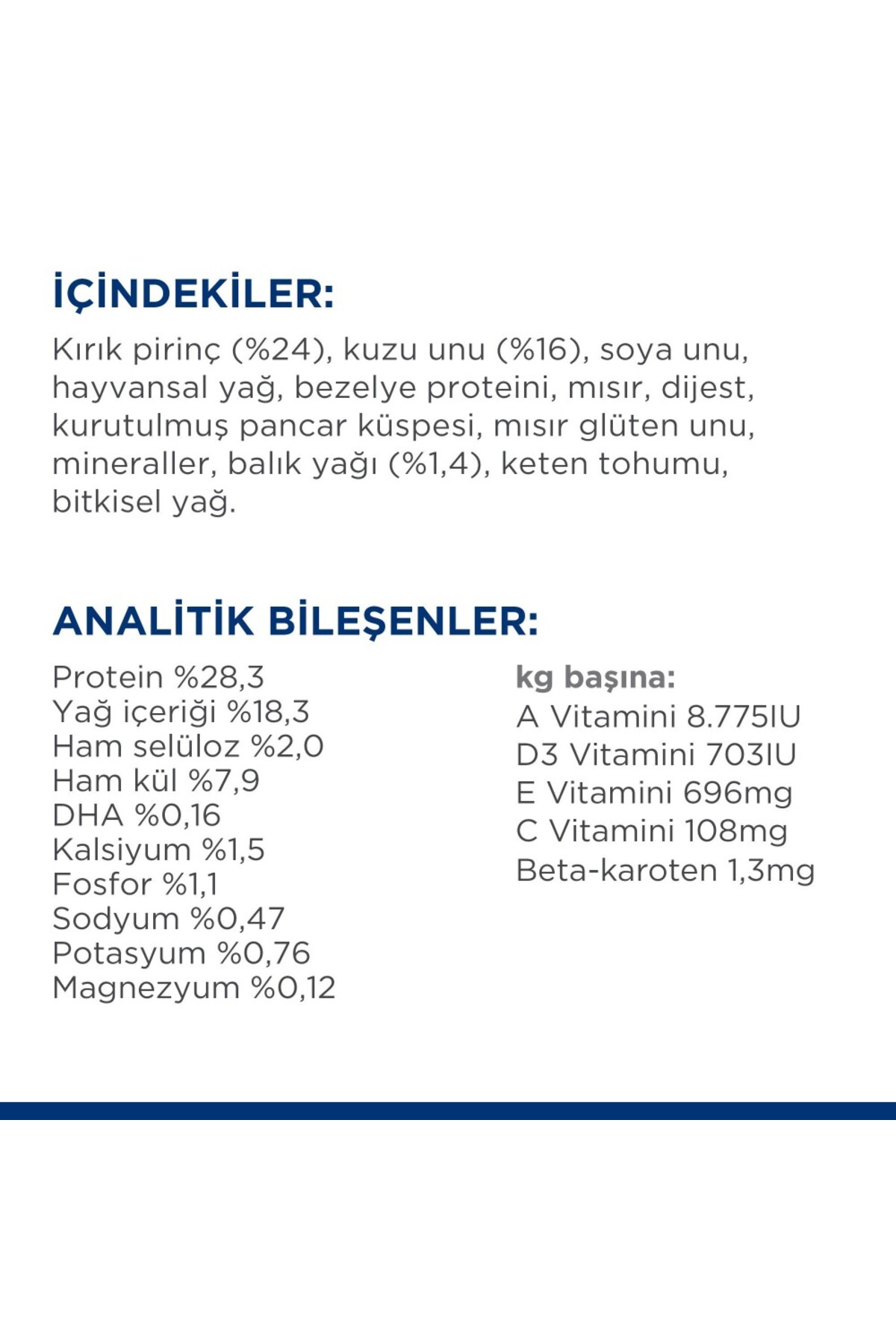 İÇİNDEKİLER:

Kırık pirinç (%24), kuzu unu (%16), soya unu, hayvansal yağ, bezelye proteini, mısır, dijest, kurutulmuş pancar küspesi, mısır glüten unu, mineraller, balık yağı (%1,4), keten tohumu, bitkisel yağ.

ANALİTİK BİLEŞENLER:

Protein %28,3
Yağ içeriği %18,3
Ham selüloz %2,0
Ham kül %7,9
DHA %0,16
Kalsiyum %1,5
Fosfor %1,1
Sodyum %0,47
Potasyum %0,76
Magnezyum %0,12

kg başına:
A Vitamini 8.775IU
D3 Vitamini 703IU
E Vitamini 696mg
C Vitamini 108mg
Beta-karoten 1,3mg